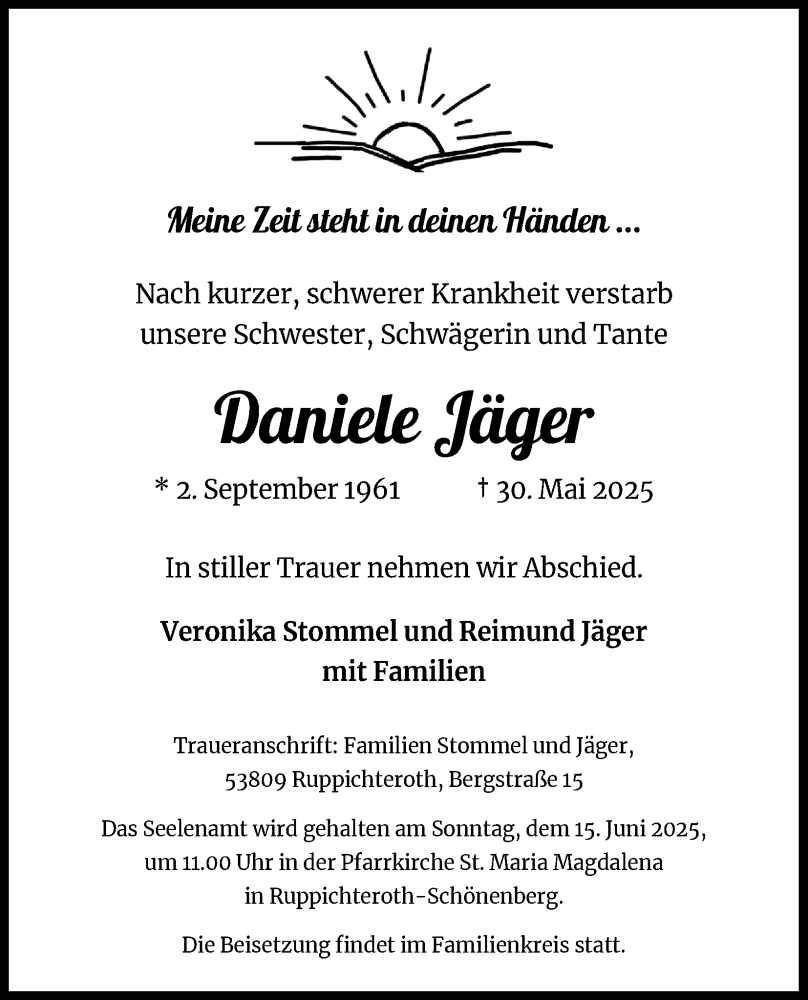 Meine Zeit steht in deinen Händen ...

Nach kurzer, schwerer Krankheit verstarb unsere Schwester, Schwägerin und Tante

Daniele Jäger

* 2. September 1961 † 30. Mai 2025

In stiller Trauer nehmen wir Abschied.

Veronika Stommel und Reimund Jäger mit Familien

Traueranschrift: Familien Stommel und Jäger, 53809 Ruppichteroth, Bergstraße 15

Das Seelenamt wird gehalten am Sonntag, dem 15. Juni 2025, um 11.00 Uhr in der Pfarrkirche St. Maria Magdalena in Ruppichteroth-Schönenberg.

Die Beisetzung findet im Familienkreis statt.